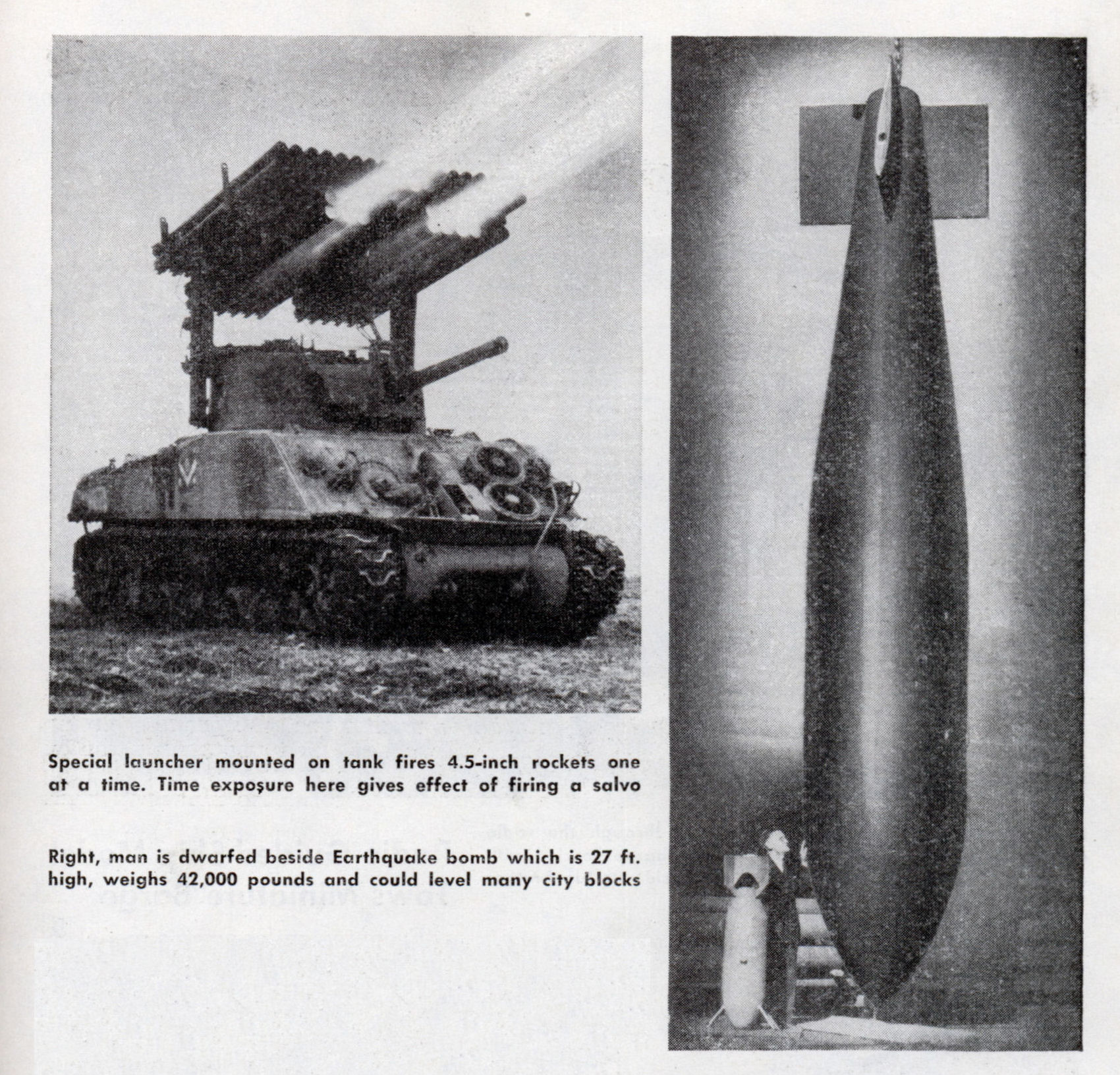 Special launcher mounted on tank fires 4.5-inch rockets one at a time. Time exposure here gives effect of firing a salvo

Right, man is dwarfed beside Earthquake bomb which is 27 ft. high, weighs 42,000 pounds and could level many city blocks